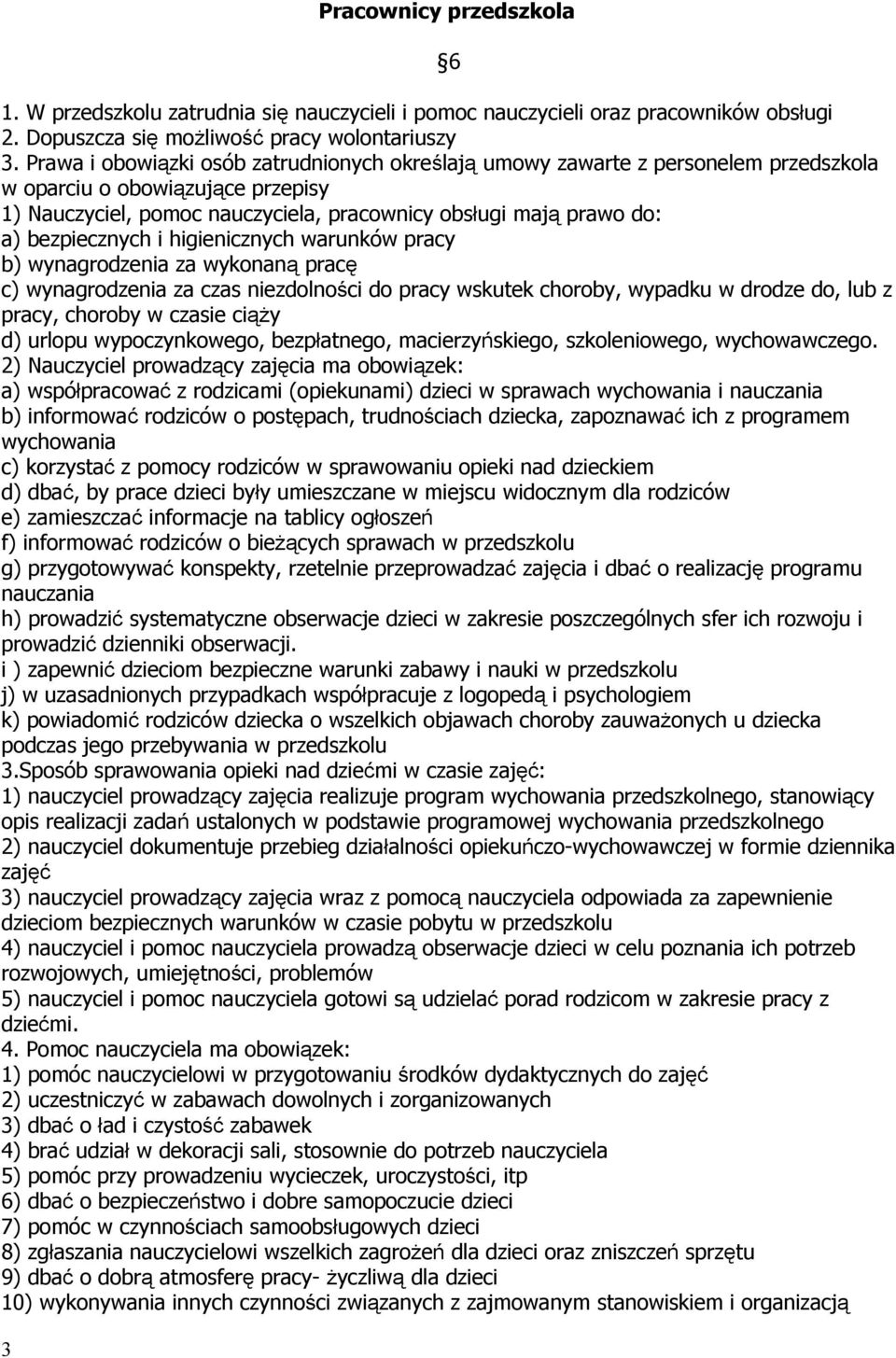 Pracownicy przedszkola

§6

1. W przedszkolu zatrudnia się nauczycieli i pomoc nauczycieli oraz pracowników obsługi
2. Dopuszcza się możliwość pracy wolontariuszy
3. Prawa i obowiązki osób zatrudnionych określają umowy zawarte z personelem przedszkola w oparciu o obowiązujące przepisy
1) Nauczyciel, pomoc nauczyciela, pracownicy obsługi mają prawo do:
a) bezpiecznych i higienicznych warunków pracy
b) wynagrodzenia za wykonaną pracę
c) wynagrodzenia za czas niezdolności do pracy wskutek choroby, wypadku w drodze do, lub z pracy, choroby w czasie ciąży
d) urlopu wypoczynkowego, bezpłatnego, macierzyńskiego, szkoleniowego, wychowawczego.
2) Nauczyciel prowadzący zajęcia ma obowiązek:
a) współpracować z rodzicami (opiekunami) dzieci w sprawach wychowania i nauczania
b) informować rodziców o postępach, trudnościach dziecka, zapoznawać ich z programem wychowania
c) korzystać z pomocy rodziców w sprawowaniu opieki nad dzieckiem
d) dbać, by prace dzieci były umieszczane w miejscu widocznym dla rodziców
e) zamieszczać informacje na tablicy ogłoszeń
f) informować rodziców o bieżących sprawach w przedszkolu
g) przygotowywać konspekty, rzetelnie przeprowadzać zajęcia i dbać o realizację programu nauczania
h) prowadzić systematyczne obserwacje dzieci w zakresie poszczególnych sfer ich rozwoju i prowadzić dzienniki obserwacji.
i ) zapewnić dzieciom bezpieczne warunki zabawy i nauki w przedszkolu
j) w uzasadnionych przypadkach współpracuje z logopedą i psychologiem
k) powiadomić rodziców dziecka o wszelkich objawach choroby zauważonych u dziecka podczas jego przebywania w przedszkolu
3.Sposób sprawowania opieki nad dziećmi w czasie zajęć:
1) nauczyciel prowadzący zajęcia realizuje program wychowania przedszkolnego, stanowiący opis realizacji zadań ustalonych w podstawie programowej wychowania przedszkolnego
2) nauczyciel dokumentuje przebieg działalności opiekuńczo-wychowawczej w formie dziennika zajęć
3) nauczyciel prowadzący zajęcia wraz z pomocą nauczyciela odpowiada za zapewnienie dzieciom bezpiecznych warunków w czasie pobytu w przedszkolu
4) nauczyciel i pomoc nauczyciela prowadzą obserwacje dzieci w celu poznania ich potrzeb rozwojowych, umiejętności, problemów
5) nauczyciel i pomoc nauczyciela gotowi są udzielać porad rodzicom w zakresie pracy z dziećmi.
4. Pomoc nauczyciela ma obowiązek:
1) pomóc nauczycielowi w przygotowaniu środków dydaktycznych do zajęć
2) uczestniczyć w zabawach dowolnych i zorganizowanych
3) dbać o ład i czystość zabawek
4) brać udział w dekoracji sali, stosownie do potrzeb nauczyciela
5) pomóc przy prowadzeniu wycieczek, uroczystości, itp
6) dbać o bezpieczeństwo i dobre samopoczucie dzieci
7) pomóc w czynnościach samoobsługowych dzieci
8) zgłaszania nauczycielowi wszelkich zagrożeń dla dzieci oraz zniszczeń sprzętu
9) dbać o dobrą atmosferę pracy- życzliwą dla dzieci
10) wykonywania innych czynności związanych z zajmowanym stanowiskiem i organizacją

3